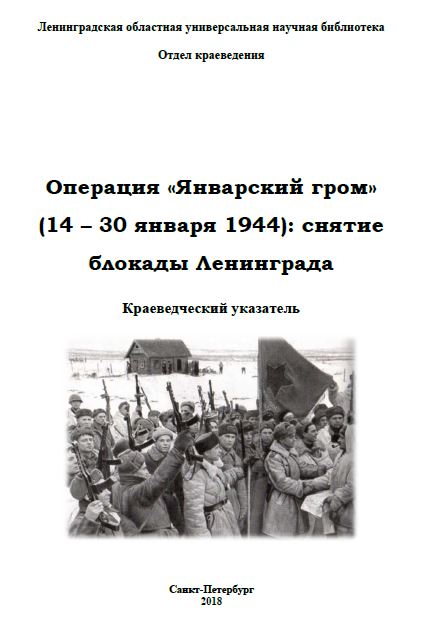 Ленинградская областная универсальная научная библиотека

Отдел краеведения

Операция «Январский гром» (14 – 30 января 1944): снятие блокады Ленинграда

Краеведческий указатель

Санкт-Петербург
2018